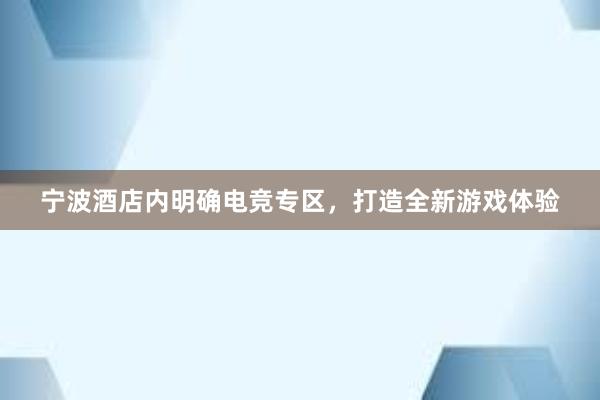 宁波酒店内明确电竞专区，打造全新游戏体验